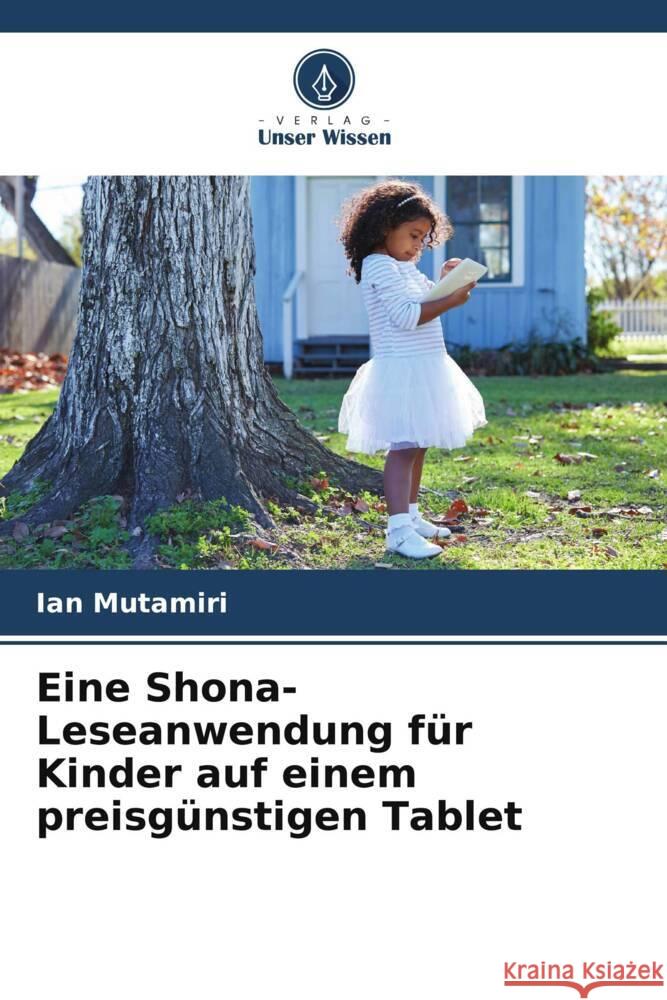 - VERLAG -
Unser Wissen

Ian Mutamiri

Eine Shona-Leseanwendung für Kinder auf einem preisgünstigen Tablet